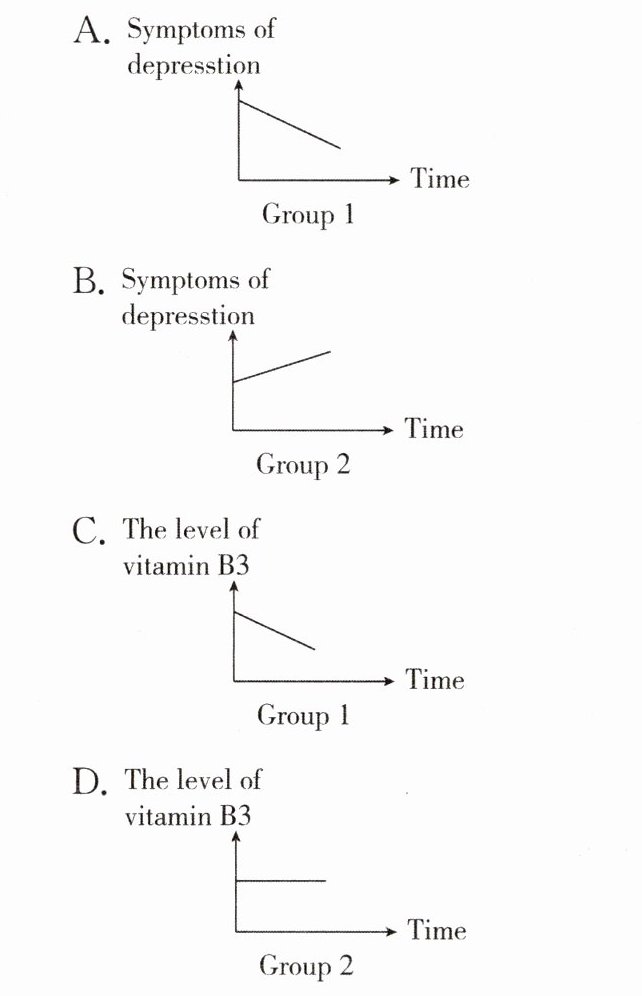 A. Symptoms of depresstion

Time

Group 1

B. Symptoms of depresstion

Time

Group 2

C. The level of vitamin B3

Time

Group 1

D. The level of vitamin B3

Time

Group 2